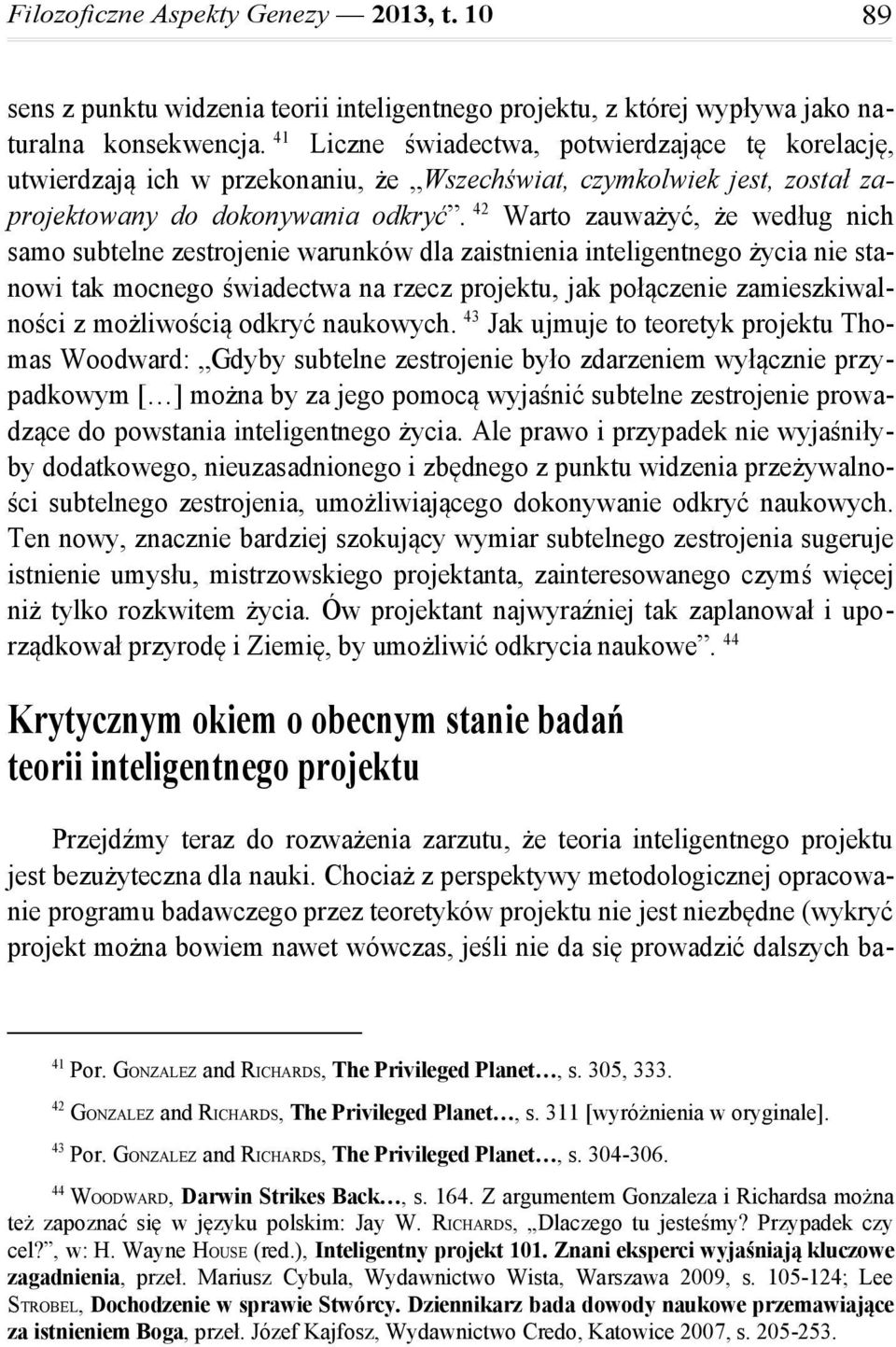 Filozoficzne Aspekty Genezy — 2013, t. 10 89

sens z punktu widzenia teorii inteligentnego projektu, z której wypływa jako naturalna konsekwencja. $^{41}$ Liczne świadectwa, potwierdzające tę korelację, utwierdzają ich w przekonaniu, że „Wszechświat, czymkolwiek jest, został zaprojektowany do dokonywania odkryć”. $^{42}$ Warto zauważyć, że według nich samo subtelne zestrojenie warunków dla zaistnienia inteligentnego życia nie stanowi tak mocnego świadectwa na rzecz projektu, jak połączenie zamieszkiwalności z możliwością odkryć naukowych. $^{43}$ Jak ujmuje to teoretyk projektu Thomas Woodward: „Gdyby subtelne zestrojenie było zdarzeniem wyłącznie przypadkowym [...] można by za jego pomocą wyjaśnić subtelne zestrojenie prowadzące do powstania inteligentnego życia. Ale prawo i przypadek nie wyjaśniłyby dodatkowego, nieuzasadnionego i zbędnego z punktu widzenia przeżywalności subtelnego zestrojenia, umożliwiającego dokonywanie odkryć naukowych. Ten nowy, znacznie bardziej szokujący wymiar subtelnego zestrojenia sugeruje istnienie umysłu, mistrzowskiego projektanta, zainteresowanego czymś więcej niż tylko rozkwitem życia. Ów projektant najwyraźniej tak zaplanował i uporządkował przyrodę i Ziemię, by umożliwić odkrycia naukowe”. $^{44}$

Krytycznym okiem o obecnym stanie badań teorii inteligentnego projektu

Przejdźmy teraz do rozważenia zarzutu, że teoria inteligentnego projektu jest bezużyteczna dla nauki. Chociaż z perspektywy metodologicznej opracowanie programu badawczego przez teoretyków projektu nie jest niezbędne (wykryć projekt można bowiem nawet wówczas, jeśli nie da się prowadzić dalszych ba-

$^{41}$ Por. GONZALEZ and RICHARDS, The Privileged Planet..., s. 305, 333.

$^{42}$ GONZALEZ and RICHARDS, The Privileged Planet..., s. 311 [wyróżnienia w oryginale].

$^{43}$ Por. GONZALEZ and RICHARDS, The Privileged Planet..., s. 304-306.

$^{44}$ WOODWARD, Darwin Strikes Back..., s. 164. Z argumentem Gonzaleza i Richardsa można też zapoznać się w języku polskim: Jay W. RICHARDS, „Dlaczego tu jesteśmy? Przypadek czy cel?”, w: H. Wayne HOUSE (red.), Inteligentny projekt 101. Znani eksperci wyjaśniają kluczowe zagadnienia, przeł. Mariusz Cybula, Wydawnictwo Wista, Warszawa 2009, s. 105-124; Lee STROBEL, Dochodzenie w sprawie Stwórcy. Dziennikarz bada dowody naukowe przemawiające za istnieniem Boga, przeł. Józef Kajfosz, Wydawnictwo Credo, Katowice 2007, s. 205-253.